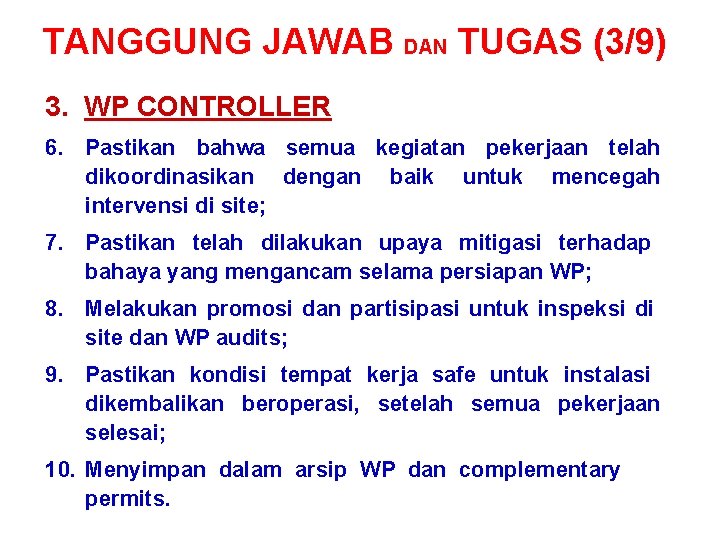 TANGGUNG JAWAB DAN TUGAS (3/9)

3. WP CONTROLLER

6. Pastikan bahwa semua kegiatan pekerjaan telah dikoordinasikan dengan baik untuk mencegah intervensi di site;

7. Pastikan telah dilakukan upaya mitigasi terhadap bahaya yang mengancam selama persiapan WP;

8. Melakukan promosi dan partisipasi untuk inspeksi di site dan WP audits;

9. Pastikan kondisi tempat kerja safe untuk instalasi dikembalikan beroperasi, setelah semua pekerjaan selesai;

10. Menyimpan dalam arsip WP dan complementary permits.